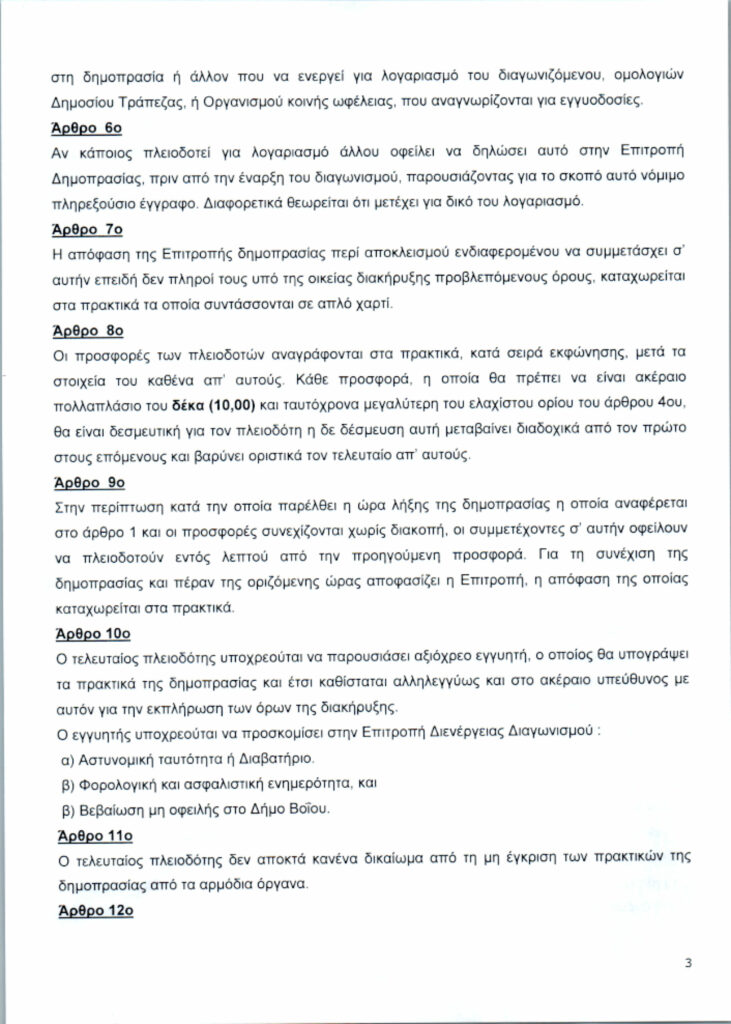 στη δημοπρασία ή άλλον που να ενεργεί για λογαριασμό του διαγωνιζόμενου, ομολογιών Δημοσίου Τράπεζας, ή Οργανισμού κοινής ωφέλειας, που αναγνωρίζονται για εγγυοδοσίες.

Άρθρο 6ο

Αν κάποιος πλειοδοτεί για λογαριασμό άλλου οφείλει να δηλώσει αυτό στην Επιτροπή Δημοπρασίας, πριν από την έναρξη του διαγωνισμού, παρουσιάζοντας για το σκοπό αυτό νόμιμο πληρεξούσιο έγγραφο. Διαφορετικά θεωρείται ότι μετέχει για δικό του λογαριασμό.

Άρθρο 7ο

Η απόφαση της Επιτροπής δημοπρασίας περί αποκλεισμού ενδιαφερομένου να συμμετάσχει σ' αυτήν επειδή δεν πληροί τους υπό της οικείας διακήρυξης προβλεπόμενους όρους, καταχωρείται στα πρακτικά τα οποία συντάσσονται σε απλό χαρτί.

Άρθρο 8ο

Οι προσφορές των πλειοδοτών αναγράφονται στα πρακτικά, κατά σειρά εκφώνησης, μετά τα στοιχεία του καθένα απ' αυτούς. Κάθε προσφορά, η οποία θα πρέπει να είναι ακέραιο πολλαπλάσιο του δέκα (10,00) και ταυτόχρονα μεγαλύτερη του ελαχίστου ορίου του άρθρου 4ου, θα είναι δεσμευτική για τον πλειοδότη η δε δέσμευση αυτή μεταβαίνει διαδοχικά από τον πρώτο στους επόμενους και βαρύνει οριστικά τον τελευταίο απ' αυτούς.

Άρθρο 9ο

Στην περίπτωση κατά την οποία παρέλθει η ώρα λήξης της δημοπρασίας η οποία αναφέρεται στο άρθρο 1 και οι προσφορές συνεχίζονται χωρίς διακοπή, οι συμμετέχοντες σ' αυτήν οφείλουν να πλειοδοτούν εντός λεπτού από την προηγούμενη προσφορά. Για τη συνέχιση της δημοπρασίας και πέραν της οριζόμενης ώρας αποφασίζει η Επιτροπή, η απόφαση της οποίας καταχωρείται στα πρακτικά.

Άρθρο 10ο

Ο τελευταίος πλειοδότης υποχρεούται να παρουσιάσει αξιόχρεο εγγυητή, ο οποίος θα υπογράψει τα πρακτικά της δημοπρασίας και έτσι καθίσταται αλληλεγγύως και στο ακέραιο υπεύθυνος με αυτόν για την εκπλήρωση των όρων της διακήρυξης.

Ο εγγυητής υποχρεούται να προσκομίσει στην Επιτροπή Διενέργειας Διαγωνισμού :

α) Αστυνομική ταυτότητα ή Διαβατήριο.

β) Φορολογική και ασφαλιστική ενημερότητα, και

β) Βεβαίωση μη οφειλής στο Δήμο Βοΐου.

Άρθρο 11ο

Ο τελευταίος πλειοδότης δεν αποκτά κανένα δικαίωμα από τη μη έγκριση των πρακτικών της δημοπρασίας από τα αρμόδια όργανα.

Άρθρο 12ο

3